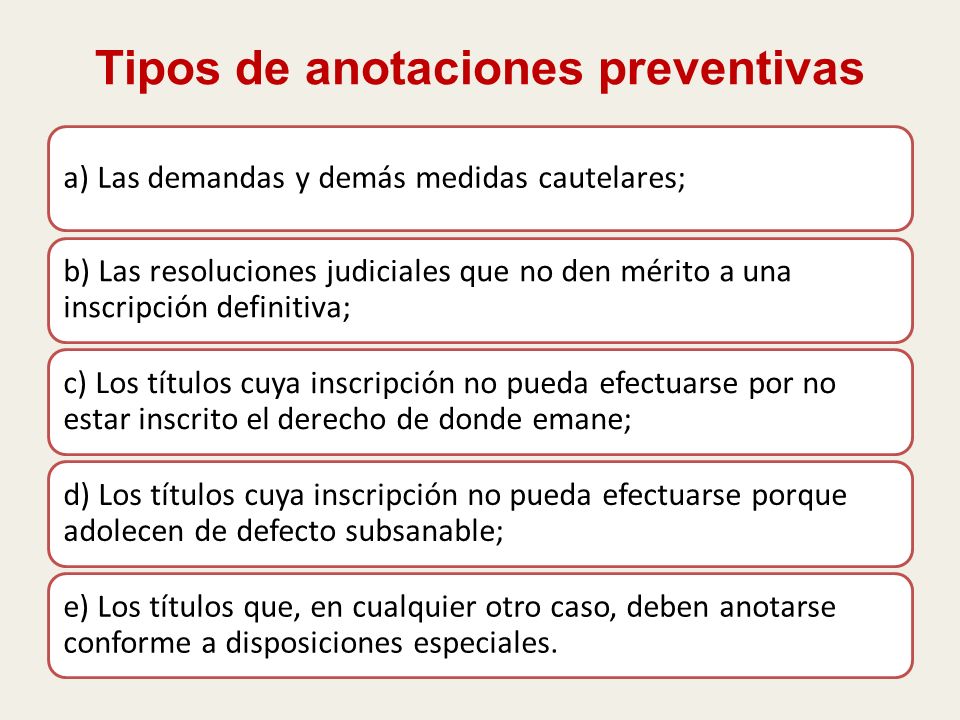 Tipos de anotaciones preventivas

a) Las demandas y demás medidas cautelares;

b) Las resoluciones judiciales que no den mérito a una inscripción definitiva;

c) Los títulos cuya inscripción no pueda efectuarse por no estar inscrito el derecho de donde emane;

d) Los títulos cuya inscripción no pueda efectuarse porque adolecen de defecto subsanable;

e) Los títulos que, en cualquier otro caso, deben anotarse conforme a disposiciones especiales.